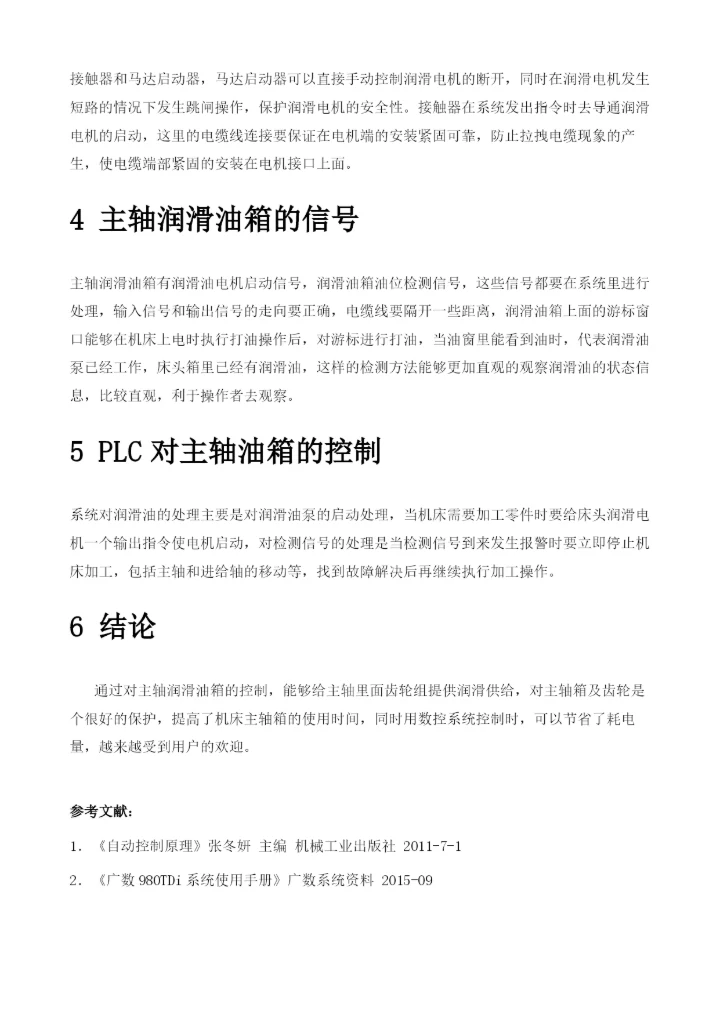 接触器和马达启动器，马达启动器可以直接手动控制润滑电机的断开，同时在润滑电机发生短路的情况下发生跳闸操作，保护润滑电机的安全性。接触器在系统发出指令时去导通润滑电机的启动，这里的电缆线连接要保证在电机端的安装紧固可靠，防止拉拽电缆现象的产生，使电缆端部紧固的安装在电机接口上面。

4 主轴润滑油箱的信号

主轴润滑油箱有润滑油电机启动信号，润滑油箱油位检测信号，这些信号都要在系统里进行处理，输入信号和输出信号的走向要正确，电缆线要隔开一些距离，润滑油箱上面的游标窗口能够在机床上电时执行打油操作后，对游标进行打油，当油窗里能看到油时，代表润滑油泵已经工作，床头箱里已经有润滑油，这样的检测方法能够更加直观的观察润滑油的状态信息，比较直观，利于操作者去观察。

5 PLC 对主轴油箱的控制

系统对润滑油的处理主要是对润滑油泵的启动处理，当机床需要加工零件时要给床头润滑电机一个输出指令使电机启动，对检测信号的处理是当检测信号到来发生报警时要立即停止机床加工，包括主轴和进给轴的移动等，找到故障解决后再继续执行加工操作。

6 结论

通过对主轴润滑油箱的控制，能够给主轴里面齿轮组提供润滑供给，对主轴箱及齿轮是个很好的保护，提高了机床主轴箱的使用时间，同时用数控系统控制时，可以节省了耗电量，越来越受到用户的欢迎。

参考文献：

1. 《自动控制原理》张冬妍 主编 机械工业出版社 2011-7-1

2. 《广数 980TDi 系统使用手册》广数系统资料 2015-09